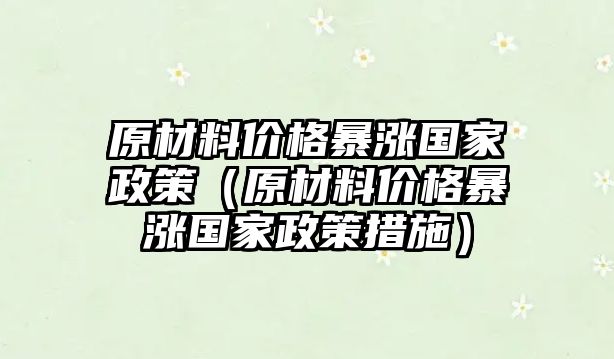 原材料价格暴涨国家政策（原材料价格暴涨国家政策措施）